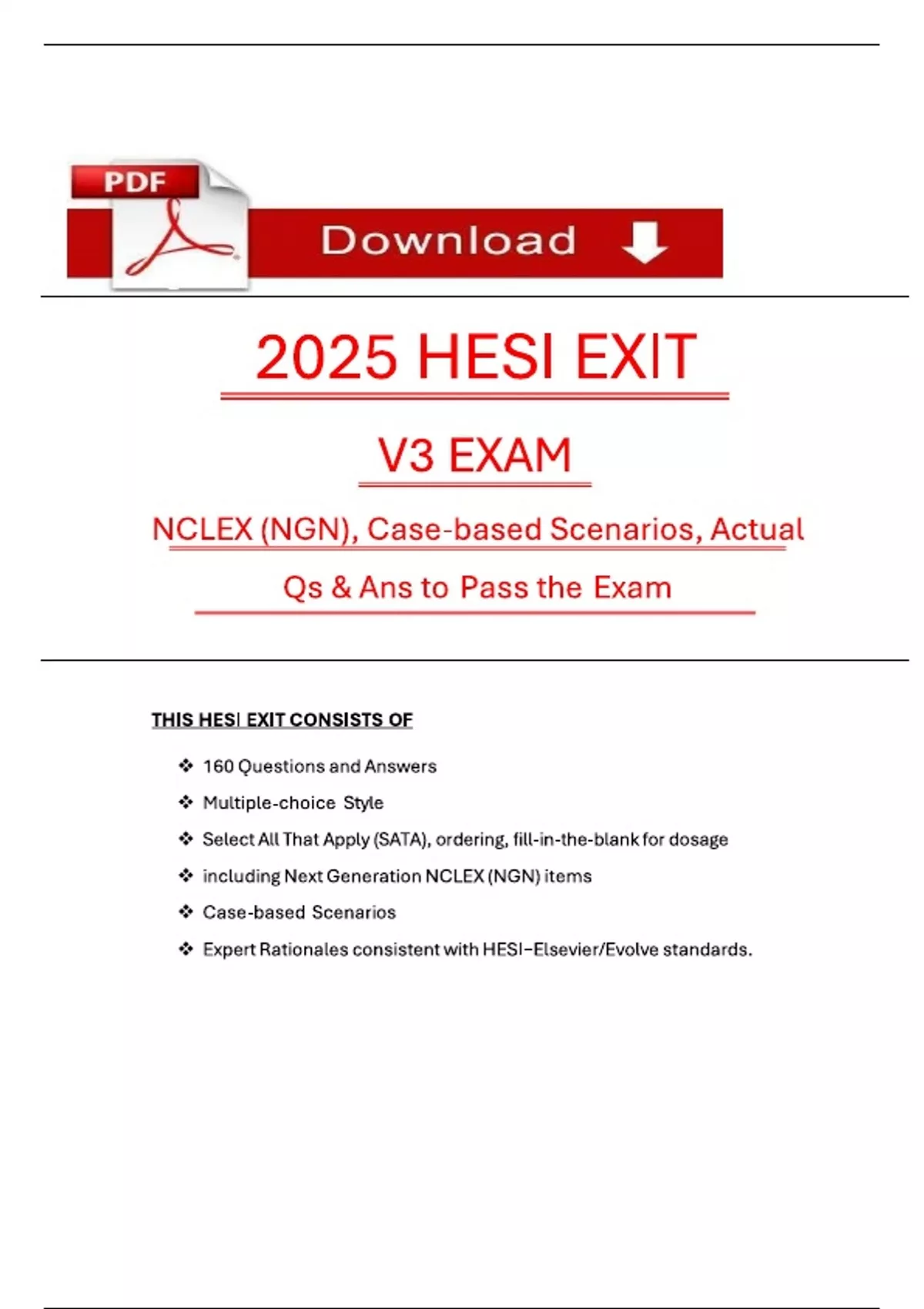 PDF

Download

2025 HESI EXIT

V3 EXAM

NCLEX (NGN), Case-based Scenarios, Actual Qs & Ans to Pass the Exam

THIS HESI EXIT CONSISTS OF

❖ 160 Questions and Answers
❖ Multiple-choice Style
❖ Select All That Apply (SATA), ordering, fill-in-the-blank for dosage
❖ including Next Generation NCLEX (NGN) items
❖ Case-based Scenarios
❖ Expert Rationales consistent with HESI–Elsevier/Evolve standards.